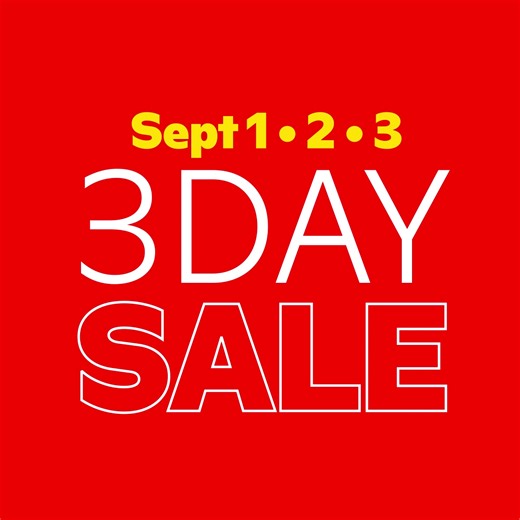 Sept 1 • 2 • 3
3DAY
SALE